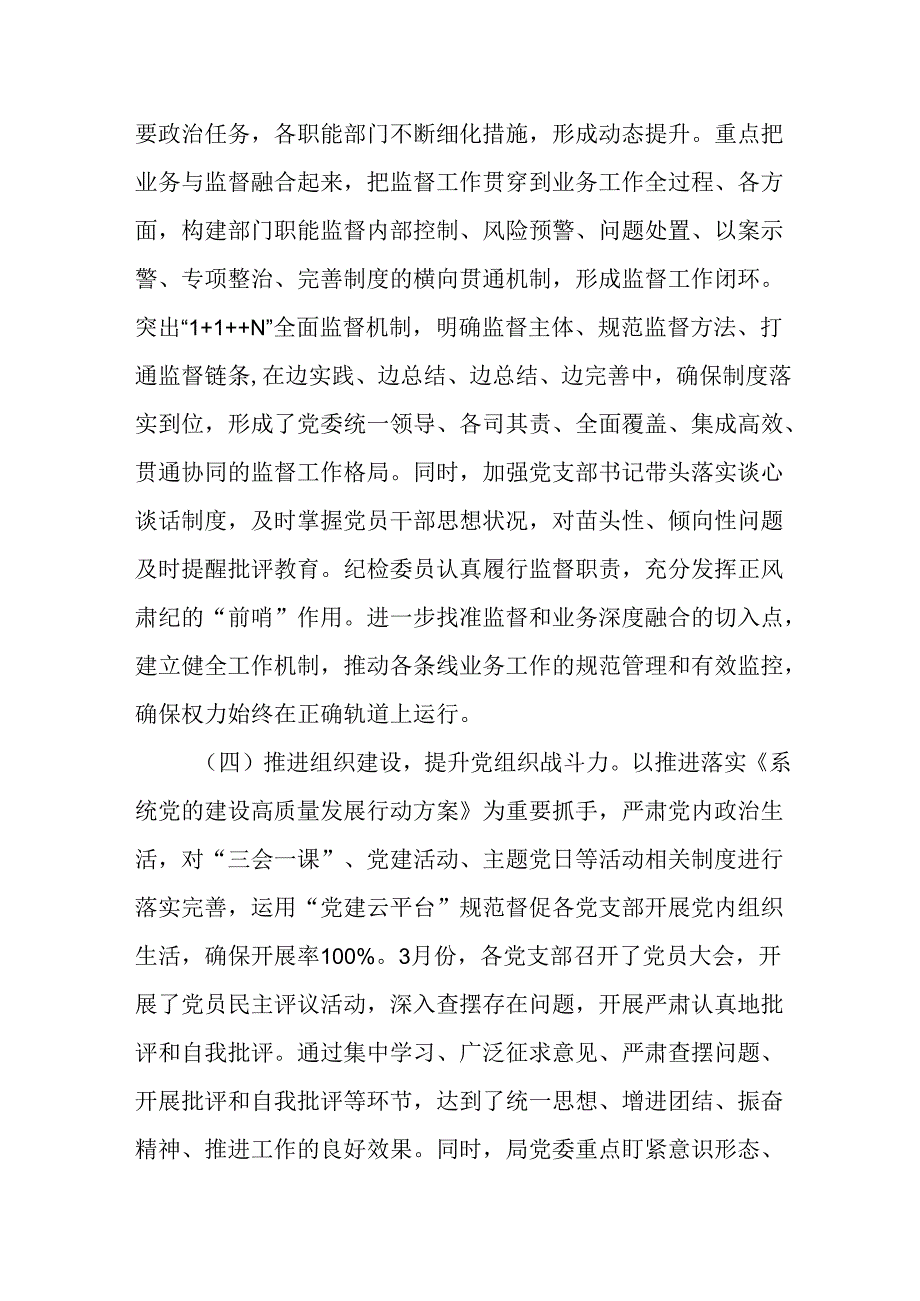 要政治任务，各职能部门不断细化措施，形成动态提升。重点把业务与监督融合起来，把监督工作贯穿到业务工作全过程、各方面，构建部门职能监督内部控制、风险预警、问题处置、以案示警、专项整治、完善制度的横向贯通机制，形成监督工作闭环。突出“1+1++N”全面监督机制，明确监督主体、规范监督方法、打通监督链条,在边实践、边总结、边总结、边完善中，确保制度落实到位，形成了党委统一领导、各司其责、全面覆盖、集成高效、贯通协同的监督工作格局。同时，加强党支部书记带头落实谈心谈话制度，及时掌握党员干部思想状况，对苗头性、倾向性问题及时提醒批评教育。纪检委员认真履行监督职责，充分发挥正风肃纪的“前哨”作用。进一步找准监督和业务深度融合的切入点，建立健全工作机制，推动各条线业务工作的规范管理和有效监控，确保权力始终在正确轨道上运行。

（四）推进组织建设，提升党组织战斗力。以推进落实《系统党的建设高质量发展行动方案》为重要抓手，严肃党内政治生活，对“三会一课”、党建活动、主题党日等活动相关制度进行落实完善，运用“党建云平台”规范督促各党支部开展党内组织生活，确保开展率100%。3月份，各党支部召开了党员大会，开展了党员民主评议活动，深入查摆存在问题，开展严肃认真地批评和自我批评。通过集中学习、广泛征求意见、严肃查摆问题、开展批评和自我批评等环节，达到了统一思想、增进团结、振奋精神、推进工作的良好效果。同时，局党委重点盯紧意识形态、